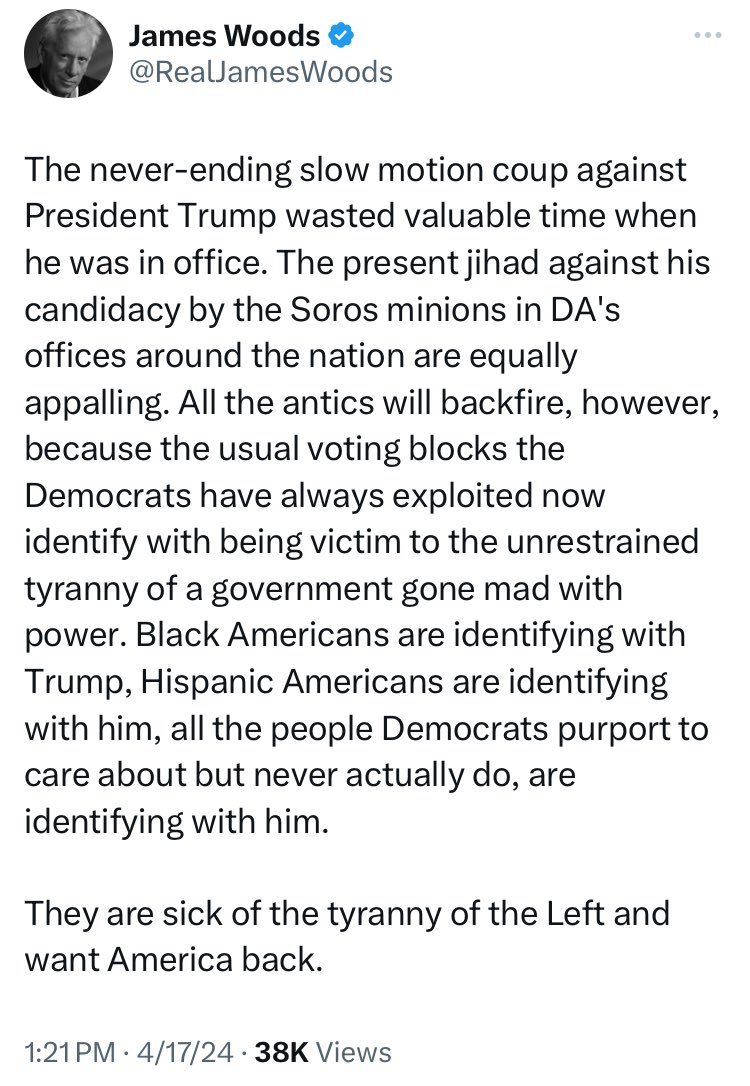 James Woods
@RealJamesWoods

The never-ending slow motion coup against President Trump wasted valuable time when he was in office. The present jihad against his candidacy by the Soros minions in DA's offices around the nation are equally appalling. All the antics will backfire, however, because the usual voting blocks the Democrats have always exploited now identify with being victim to the unrestrained tyranny of a government gone mad with power. Black Americans are identifying with Trump, Hispanic Americans are identifying with him, all the people Democrats purport to care about but never actually do, are identifying with him.

They are sick of the tyranny of the Left and want America back.

1:21 PM · 4/17/24 · 38K Views